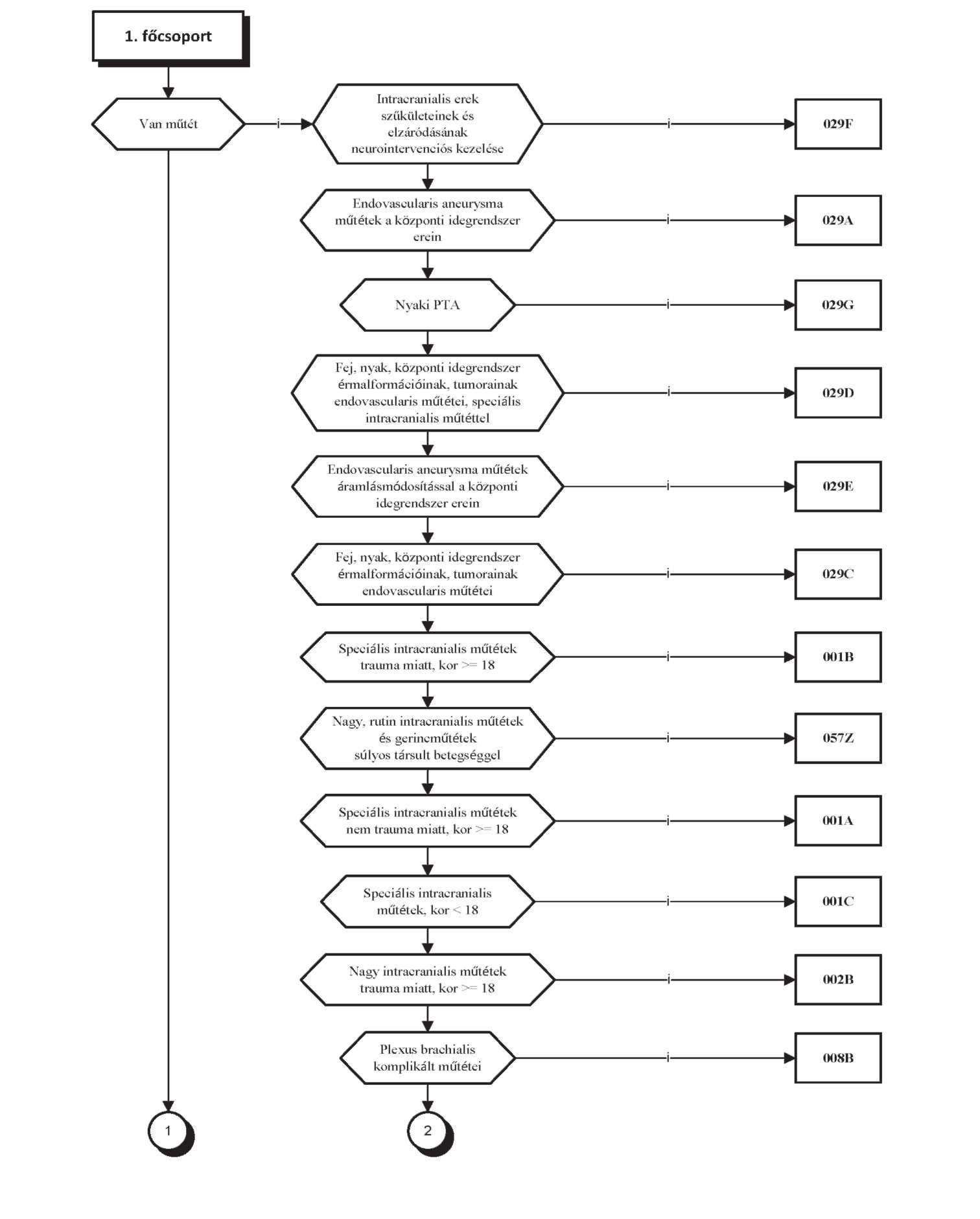 1. főcsoport

Van műtét

i

Intracranialis erek szűkületeinek és elzáródásának neurointervenciós kezelése

i

029F

Endovascularis aneurysma műtétek a központi idegrendszer erein

i

029A

Nyaki PTA

i

029G

Fej, nyak, központi idegrendszer érmalformációinak, tumorainak endovascularis műtétei, speciális intracranialis műtéttel

i

029D

Endovascularis aneurysma műtétek áramlásmódosítással a központi idegrendszer erein

i

029E

Fej, nyak, központi idegrendszer érmalformációinak, tumorainak endovascularis műtétei

i

029C

Speciális intracranialis műtétek trauma miatt, kor >= 18

i

001B

Nagy, rutin intracranialis műtétek és gerincműtétek súlyos társult betegséggel

i

057Z

Speciális intracranialis műtétek nem trauma miatt, kor >= 18

i

001A

Speciális intracranialis műtétek, kor < 18

i

001C

Nagy intracranialis műtétek trauma miatt, kor >= 18

i

002B

Plexus brachialis komplikált műtétei

i

008B

1

2